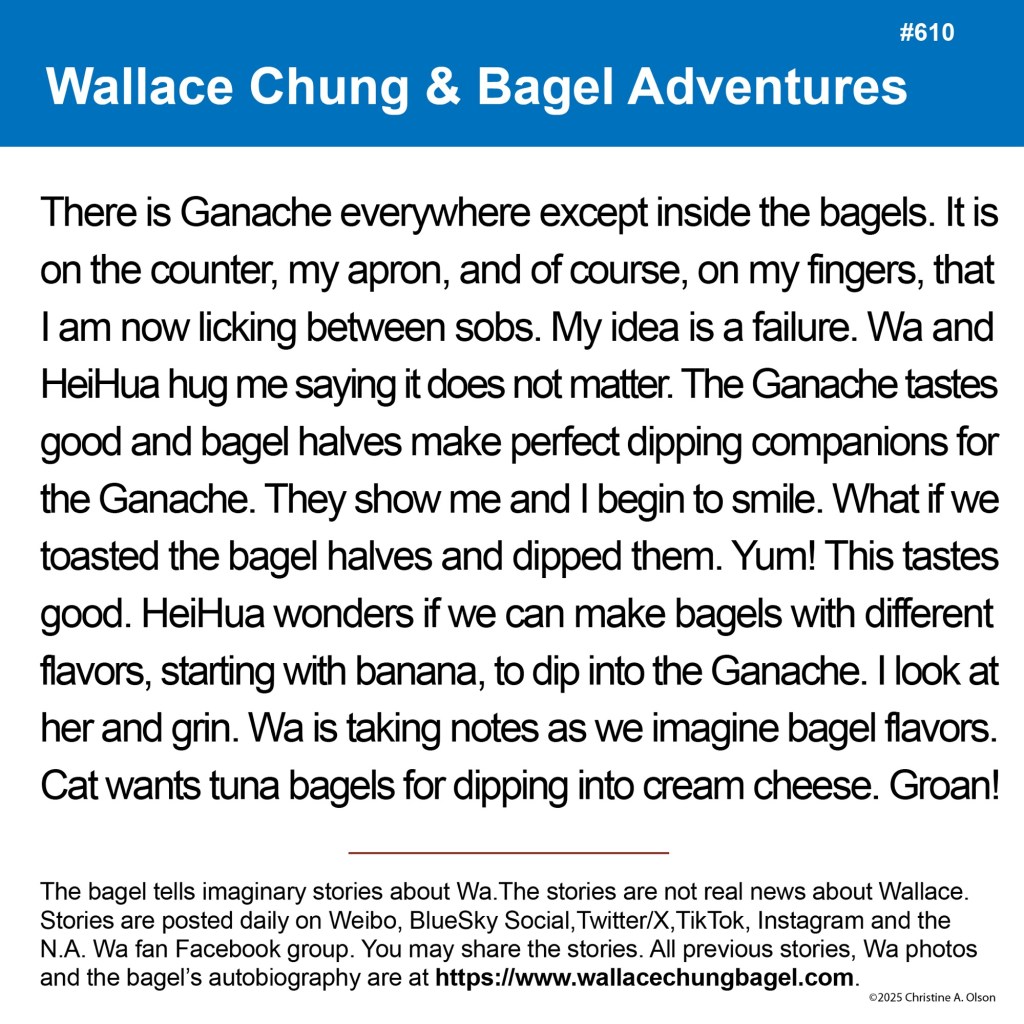 #610

Wallace Chung & Bagel Adventures

There is Ganache everywhere except inside the bagels. It is on the counter, my apron, and of course, on my fingers, that I am now licking between sobs. My idea is a failure. Wa and HeiHua hug me saying it does not matter. The Ganache tastes good and bagel halves make perfect dipping companions for the Ganache. They show me and I begin to smile. What if we toasted the bagel halves and dipped them. Yum! This tastes good. HeiHua wonders if we can make bagels with different flavors, starting with banana, to dip into the Ganache. I look at her and grin. Wa is taking notes as we imagine bagel flavors. Cat wants tuna bagels for dipping into cream cheese. Groan!

The bagel tells imaginary stories about Wa.The stories are not real news about Wallace. Stories are posted daily on Weibo, BlueSky Social,Twitter/X,TikTok, Instagram and the N.A. Wa fan Facebook group. You may share the stories. All previous stories, Wa photos and the bagel's autobiography are at https://www.wallacechungbagel.com.

©2025 Christine A. Olson